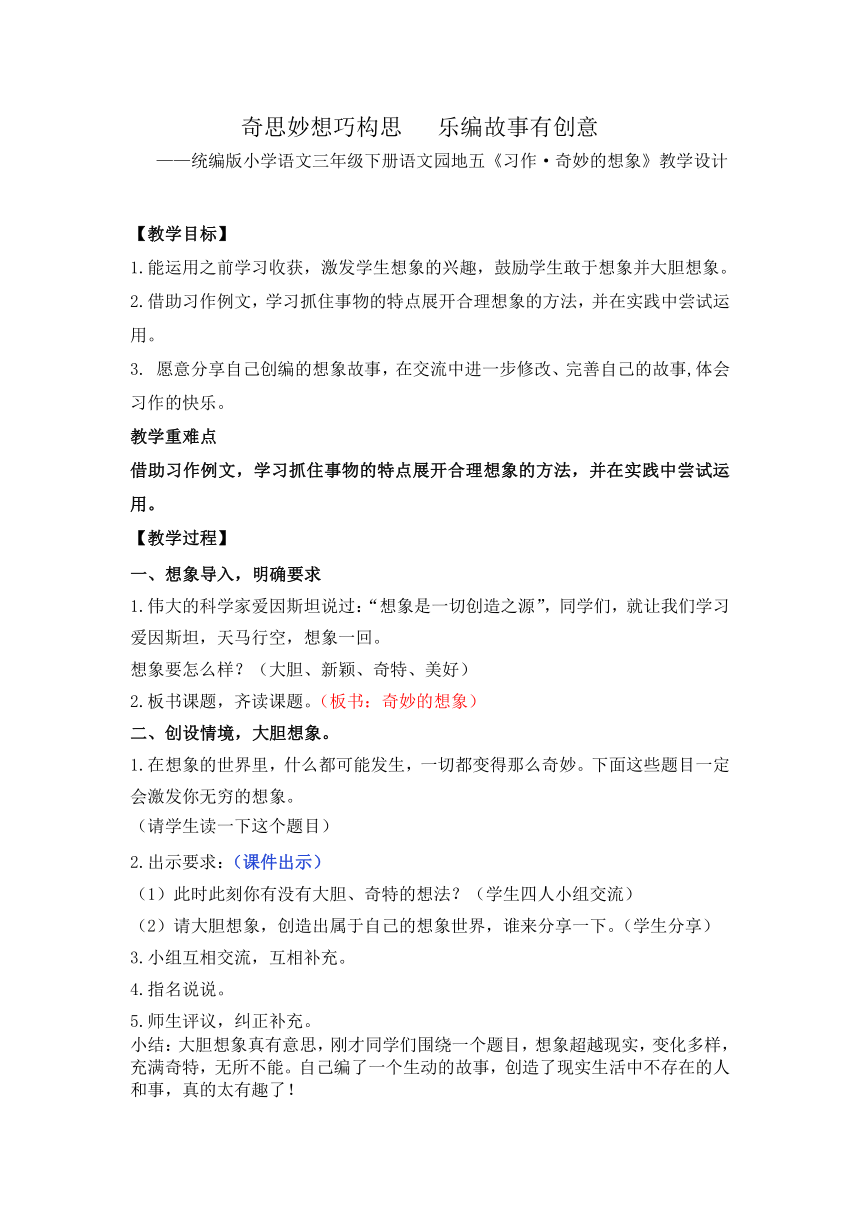 奇思妙想巧构思　　乐编故事有创意

——统编版小学语文三年级下册语文园地五《习作·奇妙的想象》教学设计

【教学目标】

1.能运用之前学习收获，激发学生想象的兴趣，鼓励学生敢于想象并大胆想象。

2.借助习作例文，学习抓住事物的特点展开合理想象的方法，并在实践中尝试运用。

3. 愿意分享自己创编的想象故事，在交流中进一步修改、完善自己的故事,体会习作的快乐。

教学重难点

借助习作例文，学习抓住事物的特点展开合理想象的方法，并在实践中尝试运用。

【教学过程】

一、想象导入，明确要求

1.伟大的科学家爱因斯坦说过：“想象是一切创造之源”，同学们，就让我们学习爱因斯坦，天马行空，想象一回。

想象要怎么样？（大胆、新颖、奇特、美好）

2.板书课题，齐读课题。（板书：奇妙的想象）

二、创设情境，大胆想象。

1.在想象的世界里，什么都可能发生，一切都变得那么奇妙。下面这些题目一定会激发你无穷的想象。

（请学生读一下这个题目）

2.出示要求：（课件出示）

（1）此时此刻你有没有大胆、奇特的想法？（学生四人小组交流）

（2）请大胆想象，创造出属于自己的想象世界，谁来分享一下。（学生分享）

3.小组互相交流，互相补充。

4.指名说说。

5.师生评议，纠正补充。

小结：大胆想象真有意思，刚才同学们围绕一个题目，想象超越现实，变化多样，充满奇特，无所不能。自己编了一个生动的故事，创造了现实生活中不存在的人和事，真的太有趣了！